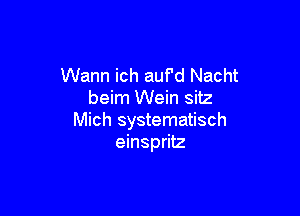 Wann ich auf'd Nacht beim Wein sitz
Mich systematisch einspritz